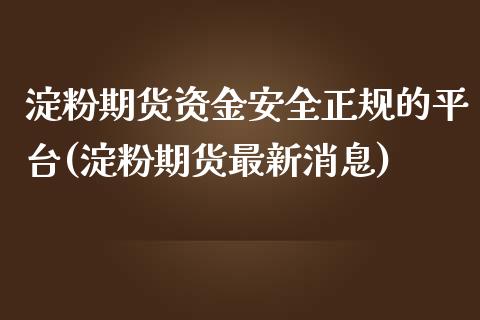 淀粉期货资金安全正规的平台(淀粉期货最新消息)